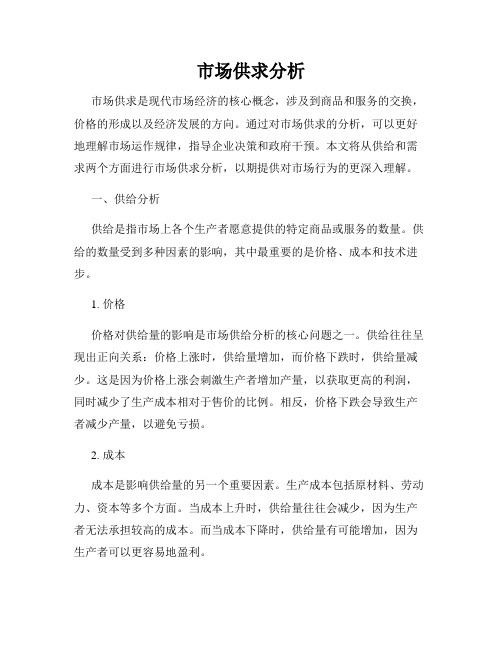 市场供求分析

市场供求是现代市场经济的核心概念，涉及到商品和服务的交换，价格的形成以及经济发展的方向。通过对市场供求的分析，可以更好地理解市场运作规律，指导企业决策和政府干预。本文将从供给和需求两个方面进行市场供求分析，以期提供对市场行为的更深入理解。

一、供给分析

供给是指市场上各个生产者愿意提供的特定商品或服务的数量。供给的数量受到多种因素的影响，其中最重要的是价格、成本和技术进步。

1. 价格

价格对供给量的影响是市场供给分析的核心问题之一。供给往往呈现出正向关系：价格上涨时，供给量增加，而价格下跌时，供给量减少。这是因为价格上涨会刺激生产者增加产量，以获取更高的利润，同时减少了生产成本相对于售价的比例。相反，价格下跌会导致生产者减少产量，以避免亏损。

2. 成本

成本是影响供给量的另一个重要因素。生产成本包括原材料、劳动力、资本等多个方面。当成本上升时，供给量往往会减少，因为生产者无法承担较高的成本。而当成本下降时，供给量有可能增加，因为生产者可以更容易地盈利。